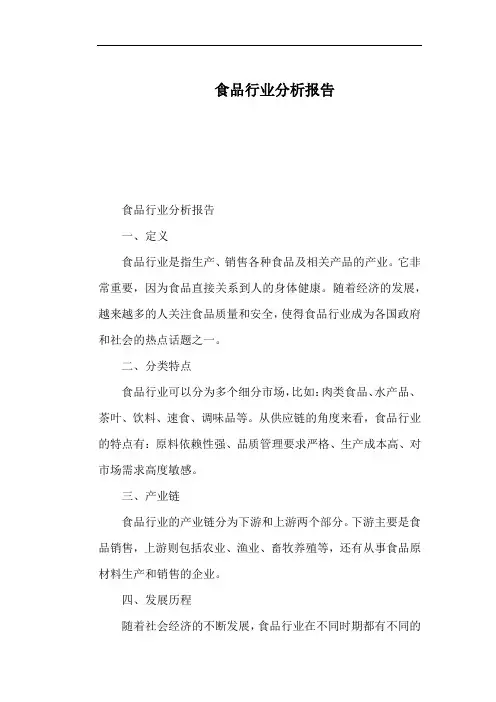 食品行业分析报告

食品行业分析报告

一、定义

食品行业是指生产、销售各种食品及相关产品的产业。它非常重要，因为食品直接关系到人的身体健康。随着经济的发展，越来越多的人关注食品质量和安全，使得食品行业成为各国政府和社会的热点话题之一。

二、分类特点

食品行业可以分为多个细分市场，比如：肉类食品、水产品、茶叶、饮料、速食、调味品等。从供应链的角度来看，食品行业的特点有：原料依赖性强、品质管理要求严格、生产成本高、对市场需求高度敏感。

三、产业链

食品行业的产业链分为下游和上游两个部分。下游主要是食品销售，上游则包括农业、渔业、畜牧养殖等，还有从事食品原材料生产和销售的企业。

四、发展历程

随着社会经济的不断发展，食品行业在不同时期都有不同的